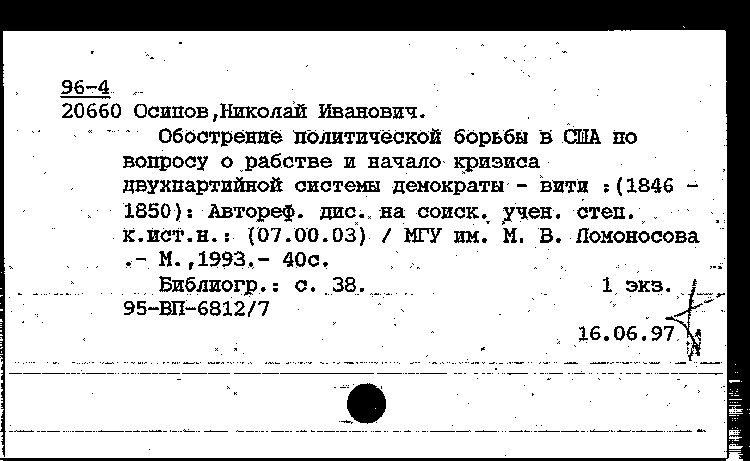 96-4
20660 Осипов,Николай Иванович.

Обострение политической борьбы в США по вопросу о рабстве и начало кризиса двухпартийной системы демократы - виги :(1846 - 1850): Автореф. дис. на соиск. учен. степ. к.ист.н.: (07.00.03) / МГУ им. М. В. Ломоносова .- М.,1993.- 40с.

Библиогр.: с. 38.   1 экз.
95-ВП-6812/7
16.06.97